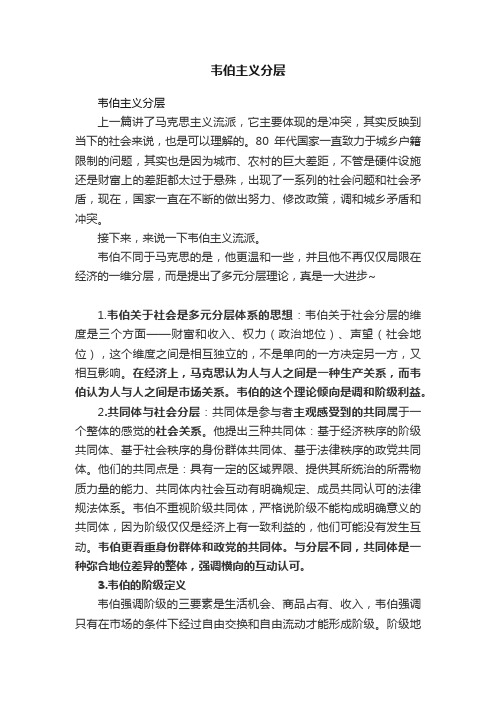 韦伯主义分层

韦伯主义分层

上一篇讲了马克思主义流派，它主要体现的是冲突，其实反映到当下的社会来说，也是可以理解的。80 年代国家一直致力于城乡户籍限制的问题，其实也是因为城市、农村的巨大差距，不管是硬件设施还是财富上的差距都太过于悬殊，出现了一系列的社会问题和社会矛盾，现在，国家一直在不断的做出努力、修改政策，调和城乡矛盾和冲突。

接下来，来说一下韦伯主义流派。

韦伯不同于马克思的是，他更温和一些，并且他不再仅仅局限在经济的一维分层，而是提出了多元分层理论，真是一大进步~

1.韦伯关于社会是多元分层体系的思想：韦伯关于社会分层的维度是三个方面——财富和收入、权力（政治地位）、声望（社会地位），这个维度之间是相互独立的，不是单向的一方决定另一方，又相互影响。在经济上，马克思认为人与人之间是一种生产关系，而韦伯认为人与人之间是市场关系。韦伯的这个理论倾向是调和阶级利益。

2.共同体与社会分层：共同体是参与者主观感受到的共同属于一个整体的感觉的社会关系。他提出三种共同体：基于经济秩序的阶级共同体、基于社会秩序的身份群体共同体、基于法律秩序的政党共同体。他们的共同点是：具有一定的区域界限、提供其所统治的所需物质力量的能力、共同体内社会互动有明确规定、成员共同认可的法律规法体系。韦伯不重视阶级共同体，严格说阶级不能构成明确意义的共同体，因为阶级仅仅是经济上有一致利益的，他们可能没有发生互动。韦伯更看重身份群体和政党的共同体。与分层不同，共同体是一种弥合地位差异的整体，强调横向的互动认可。

3.韦伯的阶级定义

韦伯强调阶级的三要素是生活机会、商品占有、收入，韦伯强调只有在市场的条件下经过自由交换和自由流动才能形成阶级。阶级地